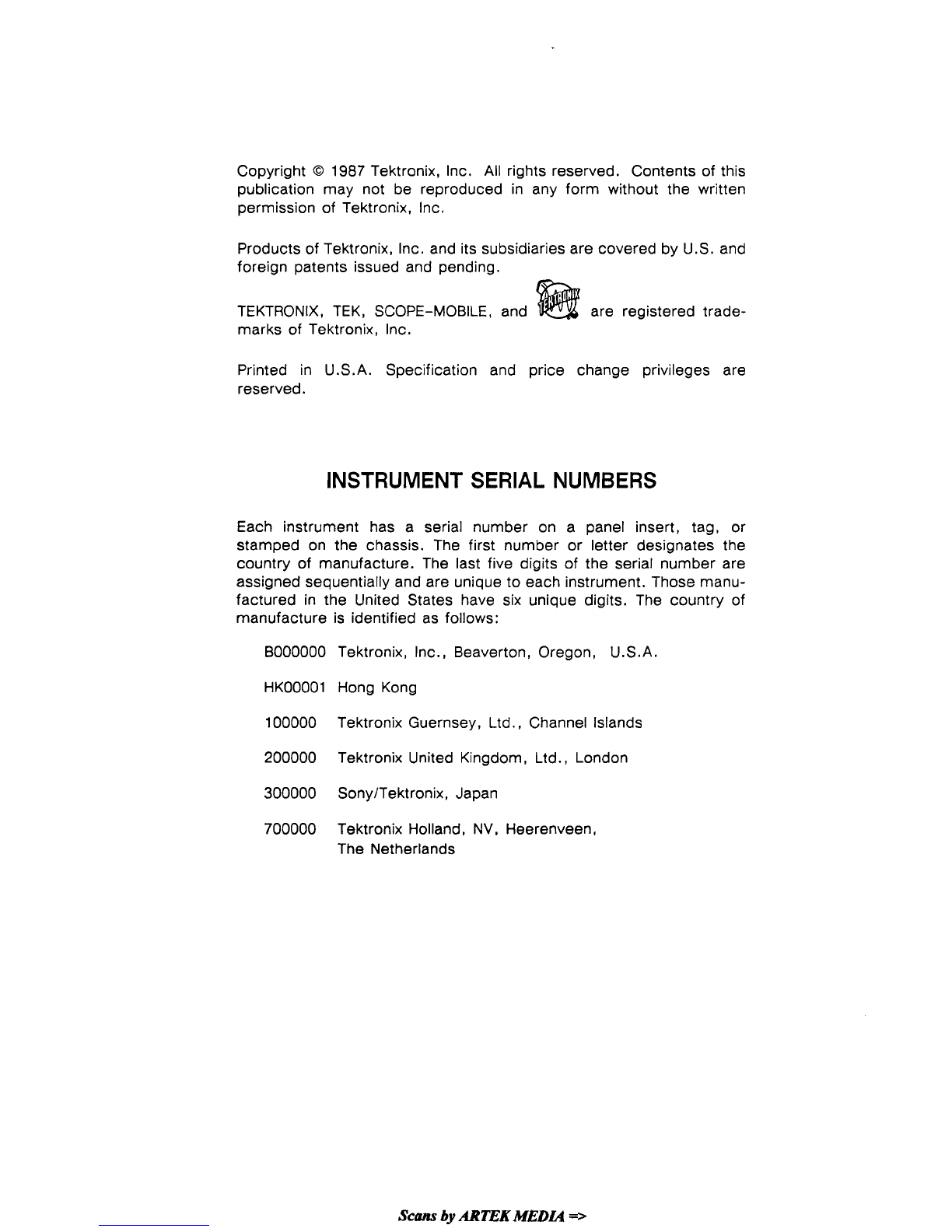 Copyright © 1987 Tektronix, Inc. All rights reserved. Contents of this publication may not be reproduced in any form without the written permission of Tektronix, Inc.

Products of Tektronix, Inc. and its subsidiaries are covered by U.S. and foreign patents issued and pending.

TEKTRONIX, TEK, SCOPE-MOBILE, and TEKTRONIX are registered trademarks of Tektronix, Inc.

Printed in U.S.A. Specification and price change privileges are reserved.

INSTRUMENT SERIAL NUMBERS

Each instrument has a serial number on a panel insert, tag, or stamped on the chassis. The first number or letter designates the country of manufacture. The last five digits of the serial number are assigned sequentially and are unique to each instrument. Those manufactured in the United States have six unique digits. The country of manufacture is identified as follows:

B000000 Tektronix, Inc., Beaverton, Oregon, U.S.A.

HK00001 Hong Kong

100000 Tektronix Guernsey, Ltd., Channel Islands

200000 Tektronix United Kingdom, Ltd., London

300000 Sony/Tektronix, Japan

700000 Tektronix Holland, NV, Heerenveen, The Netherlands

Scans by ARTEK MEDIA =>